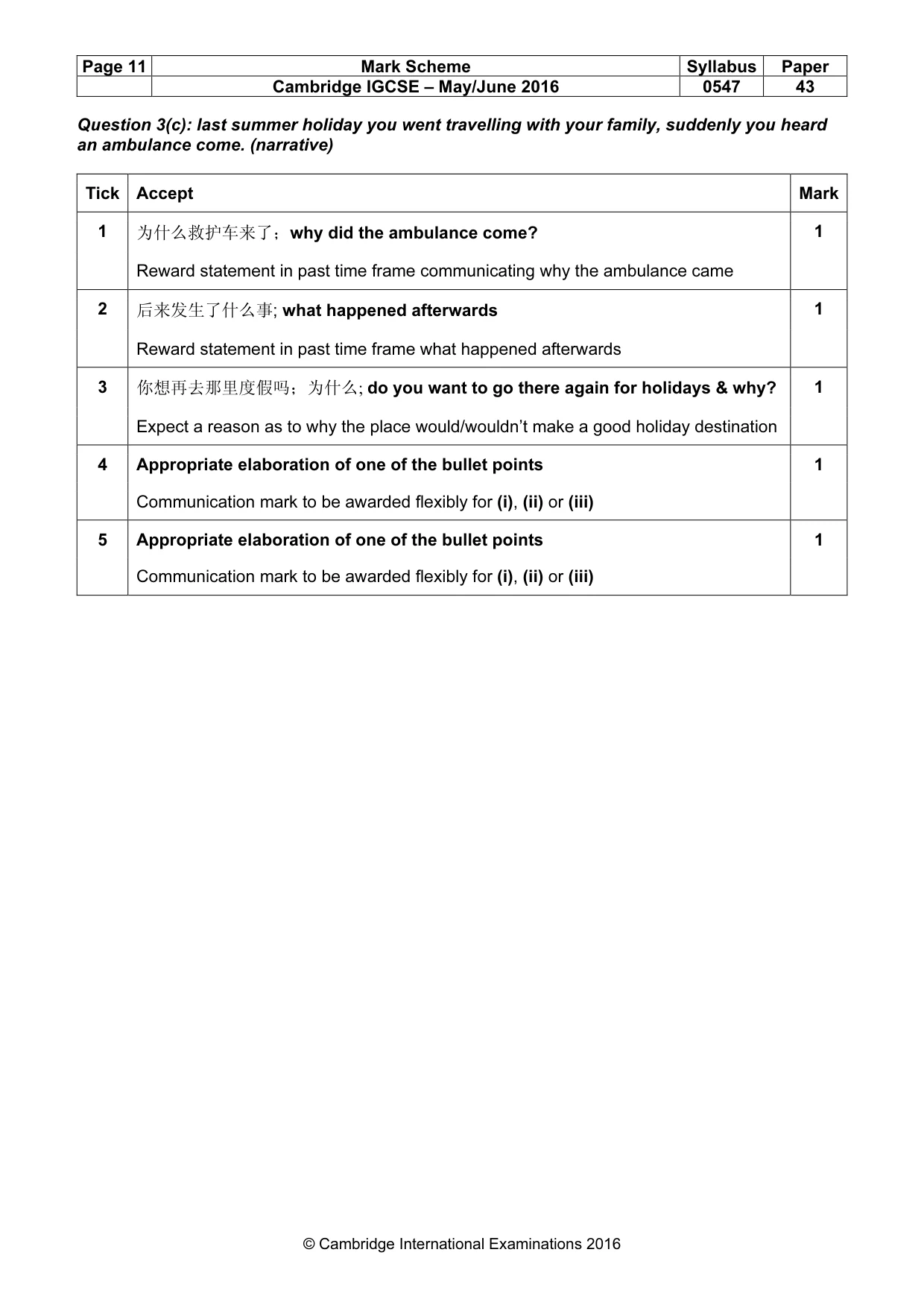 | Page 11 | Mark Scheme | Syllabus | Paper |
|---|---|---|---|
| | Cambridge IGCSE – May/June 2016 | 0547 | 43 |

Question 3(c): last summer holiday you went travelling with your family, suddenly you heard an ambulance come. (narrative)

| Tick | Accept | Mark |
|---|---|---|
| 1 | 为什么救护车来了；why did the ambulance come? Reward statement in past time frame communicating why the ambulance came | 1 |
| 2 | 后来发生了什么事; what happened afterwards Reward statement in past time frame what happened afterwards | 1 |
| 3 | 你想再去那里度假吗；为什么; do you want to go there again for holidays & why? Expect a reason as to why the place would/wouldn't make a good holiday destination | 1 |
| 4 | Appropriate elaboration of one of the bullet points Communication mark to be awarded flexibly for (i), (ii) or (iii) | 1 |
| 5 | Appropriate elaboration of one of the bullet points Communication mark to be awarded flexibly for (i), (ii) or (iii) | 1 |

© Cambridge International Examinations 2016